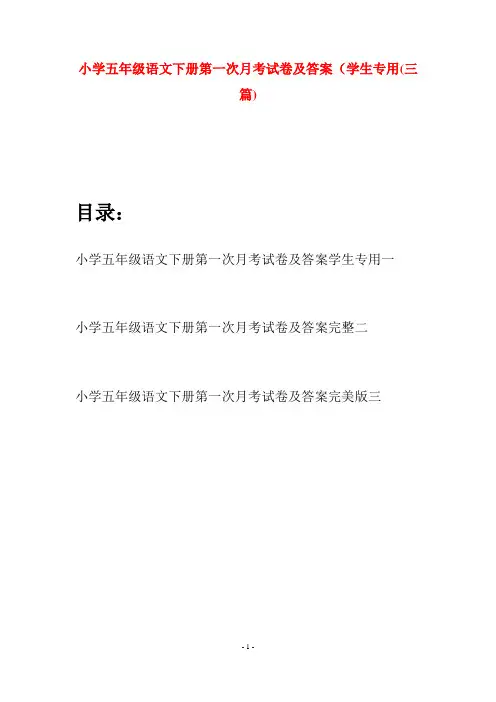 小学五年级语文下册第一次月考试卷及答案（学生专用(三篇)

目录：

小学五年级语文下册第一次月考试卷及答案学生专用一

小学五年级语文下册第一次月考试卷及答案完整二

小学五年级语文下册第一次月考试卷及答案完美版三

- 1 -